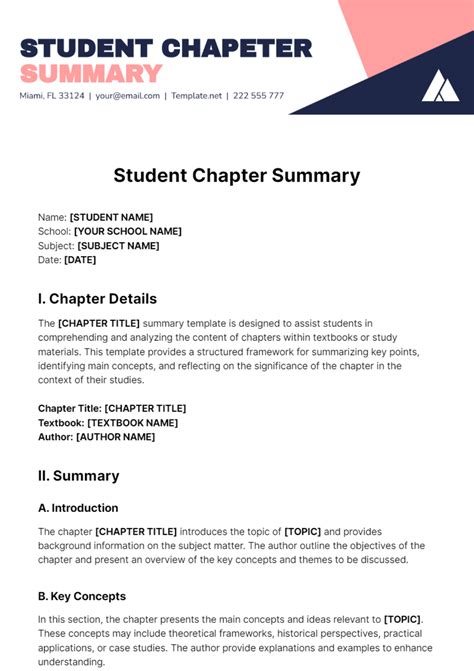 STUDENT CHAPETER SUMMARY

Miami, FL 33124 | your@email.com | Template.net | 222 555 777

Student Chapter Summary

Name: [STUDENT NAME]
School: [YOUR SCHOOL NAME]
Subject: [SUBJECT NAME]
Date: [DATE]

I. Chapter Details

The [CHAPTER TITLE] summary template is designed to assist students in comprehending and analyzing the content of chapters within textbooks or study materials. This template provides a structured framework for summarizing key points, identifying main concepts, and reflecting on the significance of the chapter in the context of their studies.

Chapter Title: [CHAPTER TITLE]
Textbook: [TEXTBOOK NAME]
Author: [AUTHOR NAME]

II. Summary

A. Introduction

The chapter [CHAPTER TITLE] introduces the topic of [TOPIC] and provides background information on the subject matter. The author outline the objectives of the chapter and present an overview of the key concepts and themes to be discussed.

B. Key Concepts

In this section, the chapter presents the main concepts and ideas relevant to [TOPIC]. These concepts may include theoretical frameworks, historical perspectives, practical applications, or case studies. The author provide explanations and examples to enhance understanding.